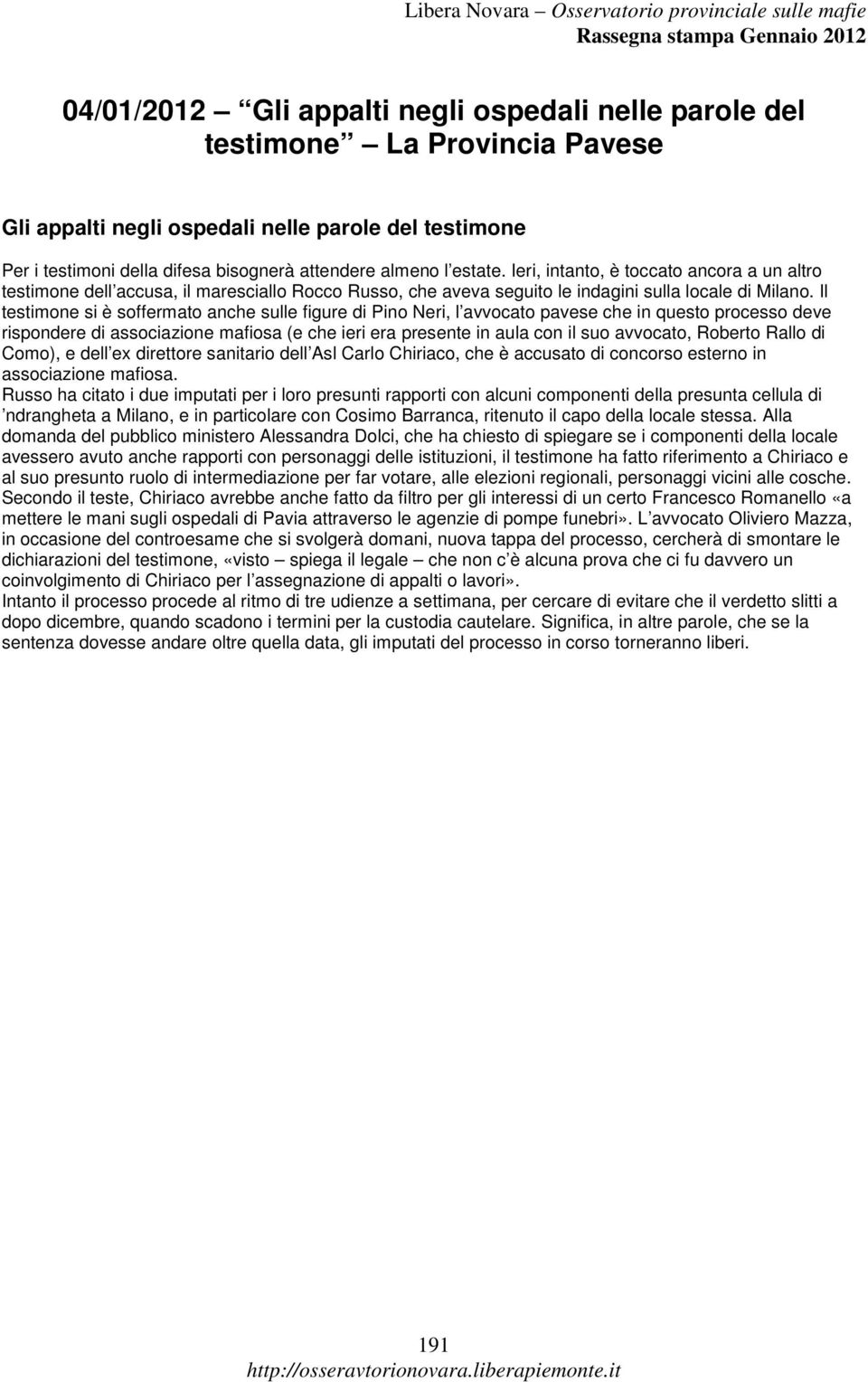 Libera Novara – Osservatorio provinciale sulle mafie
Rassegna stampa Gennaio 2012

04/01/2012 – Gli appalti negli ospedali nelle parole del testimone – La Provincia Pavese

Gli appalti negli ospedali nelle parole del testimone

Per i testimoni della difesa bisognerà attendere almeno l estate. Ieri, intanto, è toccato ancora a un altro testimone dell accusa, il maresciallo Rocco Russo, che aveva seguito le indagini sulla locale di Milano. Il testimone si è soffermato anche sulle figure di Pino Neri, l avvocato pavese che in questo processo deve rispondere di associazione mafiosa (e che ieri era presente in aula con il suo avvocato, Roberto Rallo di Como), e dell ex direttore sanitario dell Asl Carlo Chiriaco, che è accusato di concorso esterno in associazione mafiosa.
Russo ha citato i due imputati per i loro presunti rapporti con alcuni componenti della presunta cellula di ndrangheta a Milano, e in particolare con Cosimo Barranca, ritenuto il capo della locale stessa. Alla domanda del pubblico ministero Alessandra Dolci, che ha chiesto di spiegare se i componenti della locale avessero avuto anche rapporti con personaggi delle istituzioni, il testimone ha fatto riferimento a Chiriaco e al suo presunto ruolo di intermediazione per far votare, alle elezioni regionali, personaggi vicini alle cosche. Secondo il teste, Chiriaco avrebbe anche fatto da filtro per gli interessi di un certo Francesco Romanello «a mettere le mani sugli ospedali di Pavia attraverso le agenzie di pompe funebri». L avvocato Oliviero Mazza, in occasione del controesame che si svolgerà domani, nuova tappa del processo, cercherà di smontare le dichiarazioni del testimone, «visto – spiega il legale – che non c è alcuna prova che ci fu davvero un coinvolgimento di Chiriaco per l assegnazione di appalti o lavori».
Intanto il processo procede al ritmo di tre udienze a settimana, per cercare di evitare che il verdetto slitti a dopo dicembre, quando scadono i termini per la custodia cautelare. Significa, in altre parole, che se la sentenza dovesse andare oltre quella data, gli imputati del processo in corso torneranno liberi.

191
http://osseravtorionovara.liberapiemonte.it